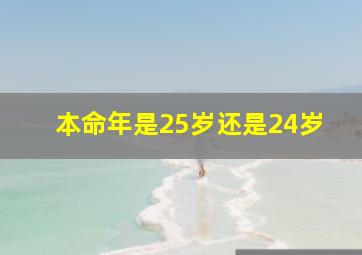 本命年是25岁还是24岁